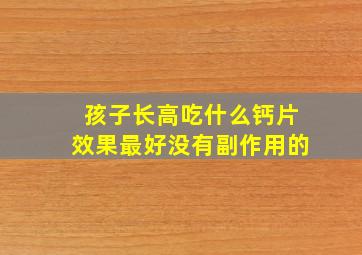 孩子长高吃什么钙片
效果最好没有副作用的